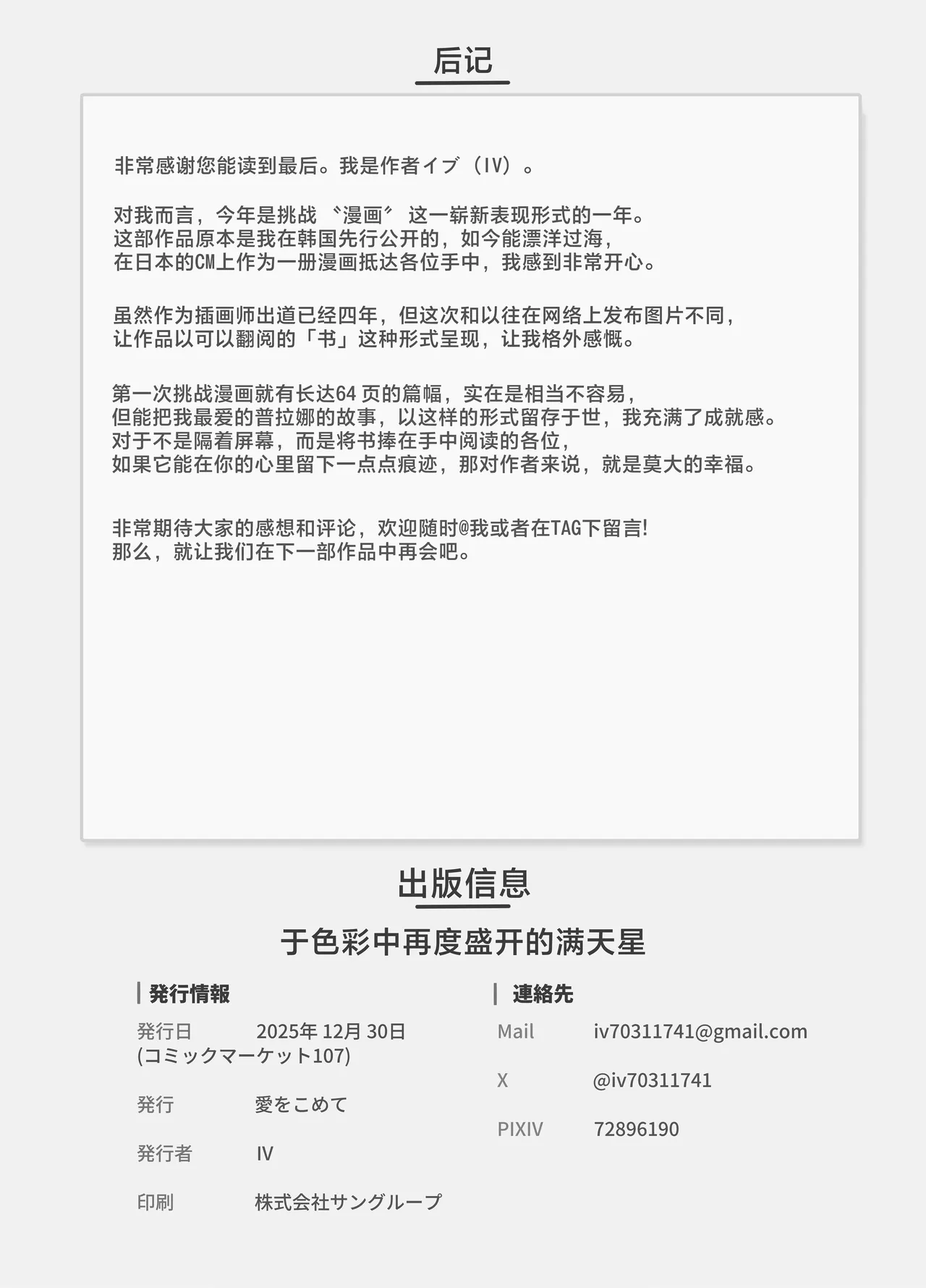 后记

非常感谢您能读到最后。我是作者イブ（IV）。

对我而言，今年是挑战〝漫画〞这一崭新表现形式的一年。
这部作品原本是我在韩国先行公开的，如今能漂洋过海，
在日本的CM上作为一册漫画抵达各位手中，我感到非常开心。

虽然作为插画师出道已经四年，但这次和以往在网络上发布图片不同，
让作品以可以翻阅的「书」这种形式呈现，让我格外感慨。

第一次挑战漫画就有长达64 页的篇幅，实在是相当不容易，
但能把我最爱的普拉娜的故事，以这样的形式留存于世，我充满了成就感。
对于不是隔着屏幕，而是将书捧在手中阅读的各位，
如果它能在你的心里留下一点点痕迹，那对作者来说，就是莫大的幸福。

非常期待大家的感想和评论，欢迎随时@我或者在TAG下留言!
那么，就让我们在下一部作品中再会吧。

出版信息

于色彩中再度盛开的满天星

発行情報

発行日 2025年 12月 30日
(コミックマーケット107)

発行 愛をこめて

発行者 IV

印刷 株式会社サングループ

連絡先

Mail iv70311741@gmail.com

X @iv70311741

PIXIV 72896190